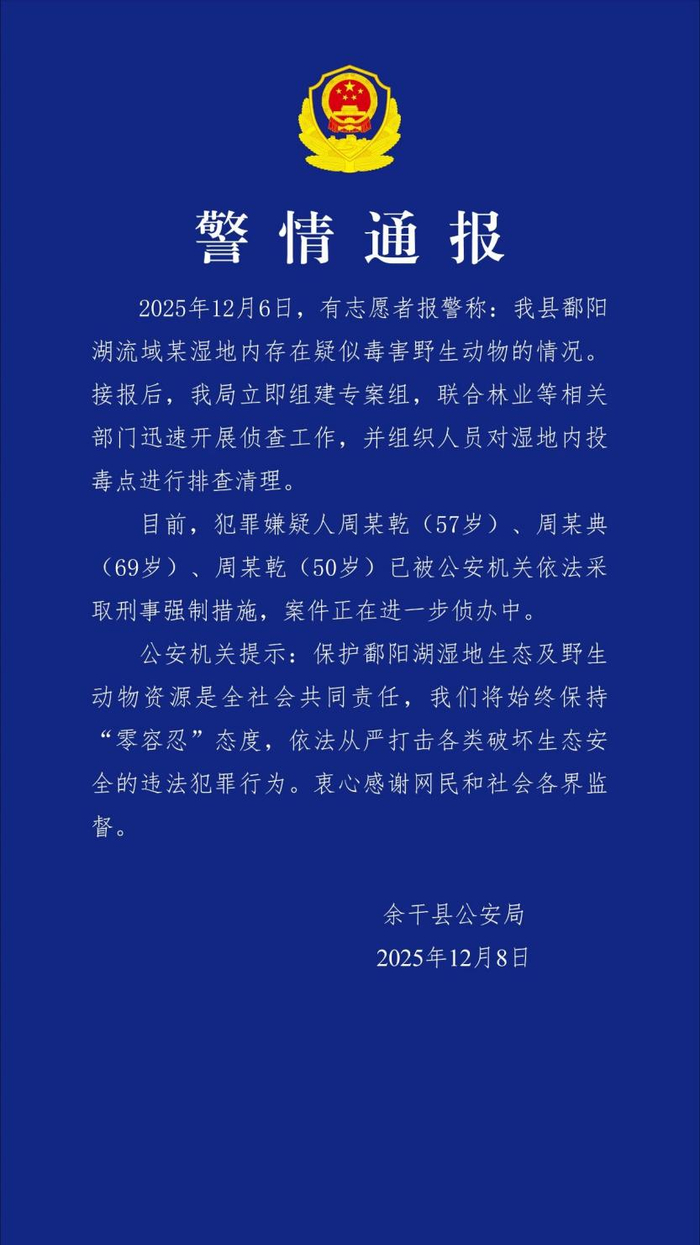 警情通报

2025年12月6日，有志愿者报警称：我县鄱阳湖流域某湿地内存在疑似毒害野生动物的情况。接报后，我局立即组建专案组，联合林业等相关部门迅速开展侦查工作，并组织人员对湿地内投毒点进行排查清理。

目前，犯罪嫌疑人周某乾（57岁）、周某典（69岁）、周某乾（50岁）已被公安机关依法采取刑事强制措施，案件正在进一步侦办中。

公安机关提示：保护鄱阳湖湿地生态及野生动物资源是全社会共同责任，我们将始终保持“零容忍”态度，依法从严打击各类破坏生态安全的违法犯罪行为。衷心感谢网民和社会各界监督。

余干县公安局
2025年12月8日